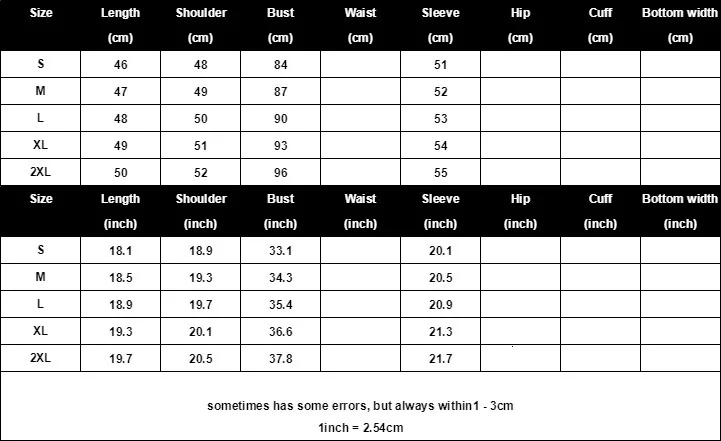 | Size | Length (cm) | Shoulder (cm) | Bust (cm) | Waist (cm) | Sleeve (cm) | Hip (cm) | Cuff (cm) | Bottom width (cm) |
|---|---|---|---|---|---|---|---|---|
| S | 46 | 48 | 84 | | 51 | | | |
| M | 47 | 49 | 87 | | 52 | | | |
| L | 48 | 50 | 90 | | 53 | | | |
| XL | 49 | 51 | 93 | | 54 | | | |
| 2XL | 50 | 52 | 96 | | 55 | | | |

| Size | Length (inch) | Shoulder (inch) | Bust (inch) | Waist (inch) | Sleeve (inch) | Hip (inch) | Cuff (inch) | Bottom width (inch) |
|---|---|---|---|---|---|---|---|---|
| S | 18.1 | 18.9 | 33.1 | | 20.1 | | | |
| M | 18.5 | 19.3 | 34.3 | | 20.5 | | | |
| L | 18.9 | 19.7 | 35.4 | | 20.9 | | | |
| XL | 19.3 | 20.1 | 36.6 | | 21.3 | | | |
| 2XL | 19.7 | 20.5 | 37.8 | | 21.7 | | | |

sometimes has some errors, but always within1 - 3cm
1inch = 2.54cm